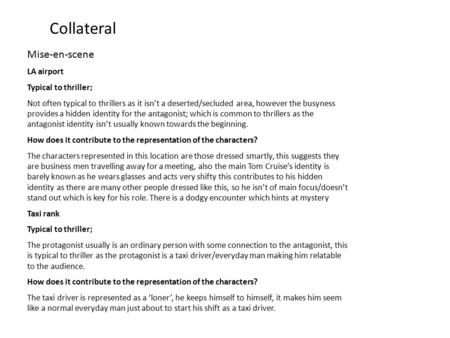 Collateral

Mise-en-scene

LA airport

Typical to thriller;

Not often typical to thrillers as it isn't a deserted/secluded area, however the busyness provides a hidden identity for the antagonist; which is common to thrillers as the antagonist identity isn't usually known towards the beginning.

How does it contribute to the representation of the characters?

The characters represented in this location are those dressed smartly, this suggests they are business men travelling away for a meeting, also the main Tom Cruise's identity is barely known as he wears glasses and acts very shifty this contributes to his hidden identity as there are many other people dressed like this, so he isn't of main focus/doesn't stand out which is key for his role. There is a dodgy encounter which hints at mystery

Taxi rank

Typical to thriller;

The protagonist usually is an ordinary person with some connection to the antagonist, this is typical to thriller as the protagonist is a taxi driver/everyday man making him relatable to the audience.

How does it contribute to the representation of the characters?

The taxi driver is represented as a 'loner', he keeps himself to himself, it makes him seem like a normal everyday man just about to start his shift as a taxi driver.